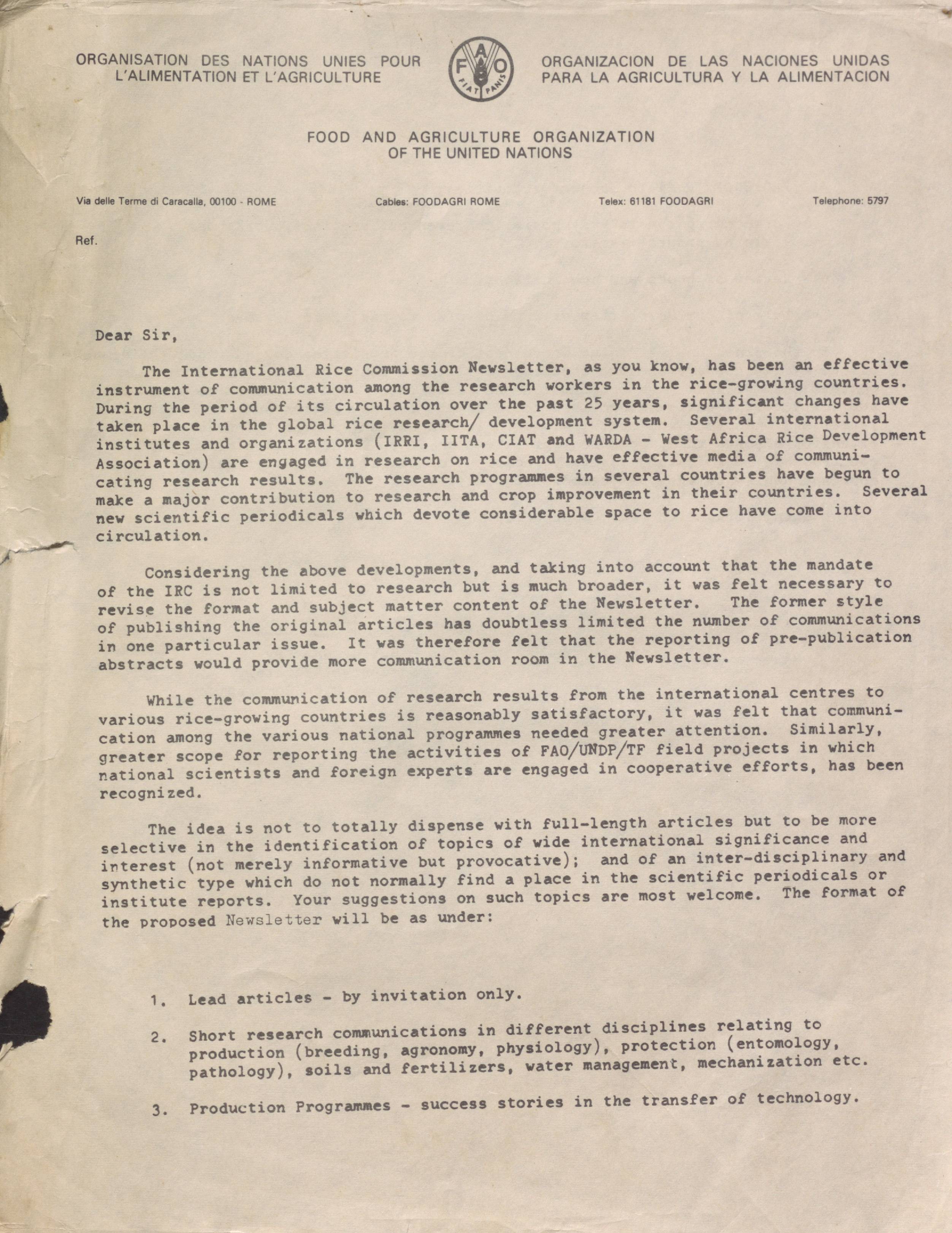 ORGANISATION DES NATIONS UNIES POUR L'ALIMENTATION ET L'AGRICULTURE

FAO FIAT PANIS

ORGANIZACION DE LAS NACIONES UNIDAS PARA LA AGRICULTURA Y LA ALIMENTACION

FOOD AND AGRICULTURE ORGANIZATION OF THE UNITED NATIONS

Via delle Terme di Caracalla, 00100 - ROME

Cables: FOODAGRI ROME

Telex: 61181 FOODAGRI

Telephone: 5797

Ref.

Dear Sir,

The International Rice Commission Newsletter, as you know, has been an effective instrument of communication among the research workers in the rice-growing countries. During the period of its circulation over the past 25 years, significant changes have taken place in the global rice research/ development system. Several international institutes and organizations (IRRI, IITA, CIAT and WARDA - West Africa Rice Development Association) are engaged in research on rice and have effective media of communicating research results. The research programmes in several countries have begun to make a major contribution to research and crop improvement in their countries. Several new scientific periodicals which devote considerable space to rice have come into circulation.

Considering the above developments, and taking into account that the mandate of the IRC is not limited to research but is much broader, it was felt necessary to revise the format and subject matter content of the Newsletter. The former style of publishing the original articles has doubtless limited the number of communications in one particular issue. It was therefore felt that the reporting of pre-publication abstracts would provide more communication room in the Newsletter.

While the communication of research results from the international centres to various rice-growing countries is reasonably satisfactory, it was felt that communication among the various national programmes needed greater attention. Similarly, greater scope for reporting the activities of FAO/UNDP/TF field projects in which national scientists and foreign experts are engaged in cooperative efforts, has been recognized.

The idea is not to totally dispense with full-length articles but to be more selective in the identification of topics of wide international significance and interest (not merely informative but provocative); and of an inter-disciplinary and synthetic type which do not normally find a place in the scientific periodicals or institute reports. Your suggestions on such topics are most welcome. The format of the proposed Newsletter will be as under:

1. Lead articles - by invitation only.

2. Short research communications in different disciplines relating to production (breeding, agronomy, physiology), protection (entomology, pathology), soils and fertilizers, water management, mechanization etc.

3. Production Programmes - success stories in the transfer of technology.